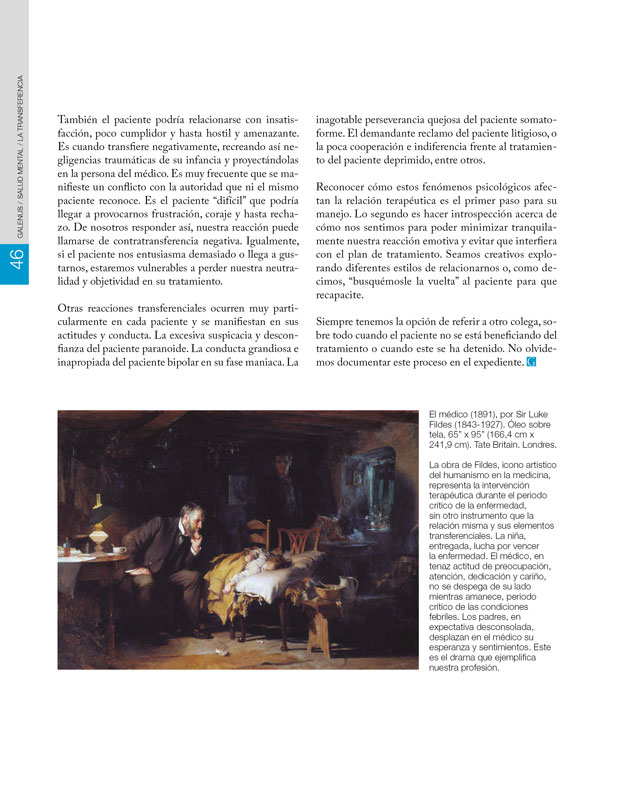 46 GALENUS / SALUD MENTAL / LA TRANSFERENCIA

También el paciente podría relacionarse con insatisfacción, poco cumplidor y hasta hostil y amenazante. Es cuando transfiere negativamente, recreando así negligencias traumáticas de su infancia y proyectándolas en la persona del médico. Es muy frecuente que se manifieste un conflicto con la autoridad que ni el mismo paciente reconoce. Es el paciente "difícil" que podría llegar a provocarnos frustración, coraje y hasta rechazo. De nosotros responder así, nuestra reacción puede llamarse de contratransferencia negativa. Igualmente, si el paciente nos entusiasma demasiado o llega a gustarnos, estaremos vulnerables a perder nuestra neutralidad y objetividad en su tratamiento.

Otras reacciones transferenciales ocurren muy particularmente en cada paciente y se manifiestan en sus actitudes y conducta. La excesiva suspicacia y desconfianza del paciente paranoide. La conducta grandiosa e inapropiada del paciente bipolar en su fase maniaca. La inagotable perseverancia quejosa del paciente somatoforme. El demandante reclamo del paciente litigioso, o la poca cooperación e indiferencia frente al tratamiento del paciente deprimido, entre otros.

Reconocer cómo estos fenómenos psicológicos afectan la relación terapéutica es el primer paso para su manejo. Lo segundo es hacer introspección acerca de cómo nos sentimos para poder minimizar tranquilamente nuestra reacción emotiva y evitar que interfiera con el plan de tratamiento. Seamos creativos explorando diferentes estilos de relacionarnos o, como decimos, "busquémosle la vuelta" al paciente para que recapacite.

Siempre tenemos la opción de referir a otro colega, sobre todo cuando el paciente no se está beneficiando del tratamiento o cuando este se ha detenido. No olvidemos documentar este proceso en el expediente. G

El médico (1891), por Sir Luke Fildes (1843-1927). Óleo sobre tela, 65" x 95" (166,4 cm x 241,9 cm). Tate Britain. Londres.

La obra de Fildes, icono artístico del humanismo en la medicina, representa la intervención terapéutica durante el periodo crítico de la enfermedad, sin otro instrumento que la relación misma y sus elementos transferenciales. La niña, entregada, lucha por vencer la enfermedad. El médico, en tenaz actitud de preocupación, atención, dedicación y cariño, no se despega de su lado mientras amanece, periodo crítico de las condiciones febriles. Los padres, en expectativa desconsolada, desplazan en el médico su esperanza y sentimientos. Este es el drama que ejemplifica nuestra profesión.